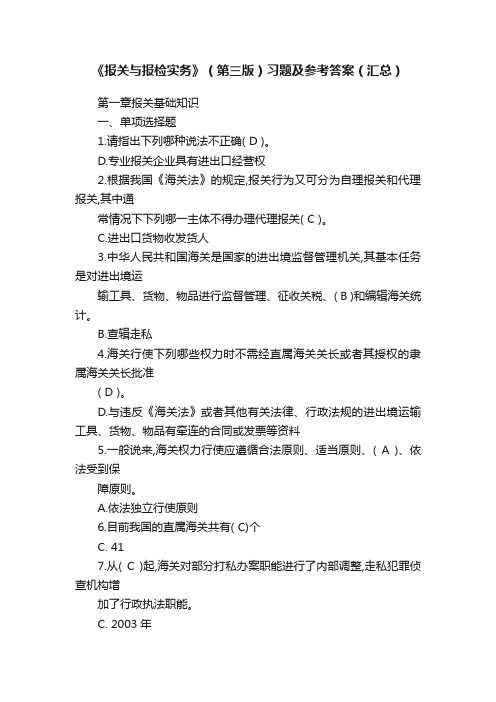 《报关与报检实务》（第三版）习题及参考答案（汇总）

第一章报关基础知识

一、单项选择题

1.请指出下列哪种说法不正确( D )。

D.专业报关企业具有进出口经营权

2.根据我国《海关法》的规定,报关行为又可分为自理报关和代理报关,其中通

常情况下下列哪一主体不得办理代理报关( C )。

C.进出口货物收发货人

3.中华人民共和国海关是国家的进出境监督管理机关,其基本任务是对进出境运

输工具、货物、物品进行监督管理、征收关税、( B )和编辑海关统计。

B.查辑走私

4.海关行使下列哪些权力时不需经直属海关关长或者其授权的隶属海关关长批准

( D )。

D.与违反《海关法》或者其他有关法律、行政法规的进出境运输工具、货物、物品有牵连的合同或发票等资料

5.一般说来,海关权力行使应遵循合法原则、适当原则、( A )、依法受到保

障原则。

A.依法独立行使原则

6.目前我国的直属海关共有( C)个

C. 41

7.从( C )起,海关对部分打私办案职能进行了内部调整,走私犯罪侦查机构增

加了行政执法职能。

C. 2003 年